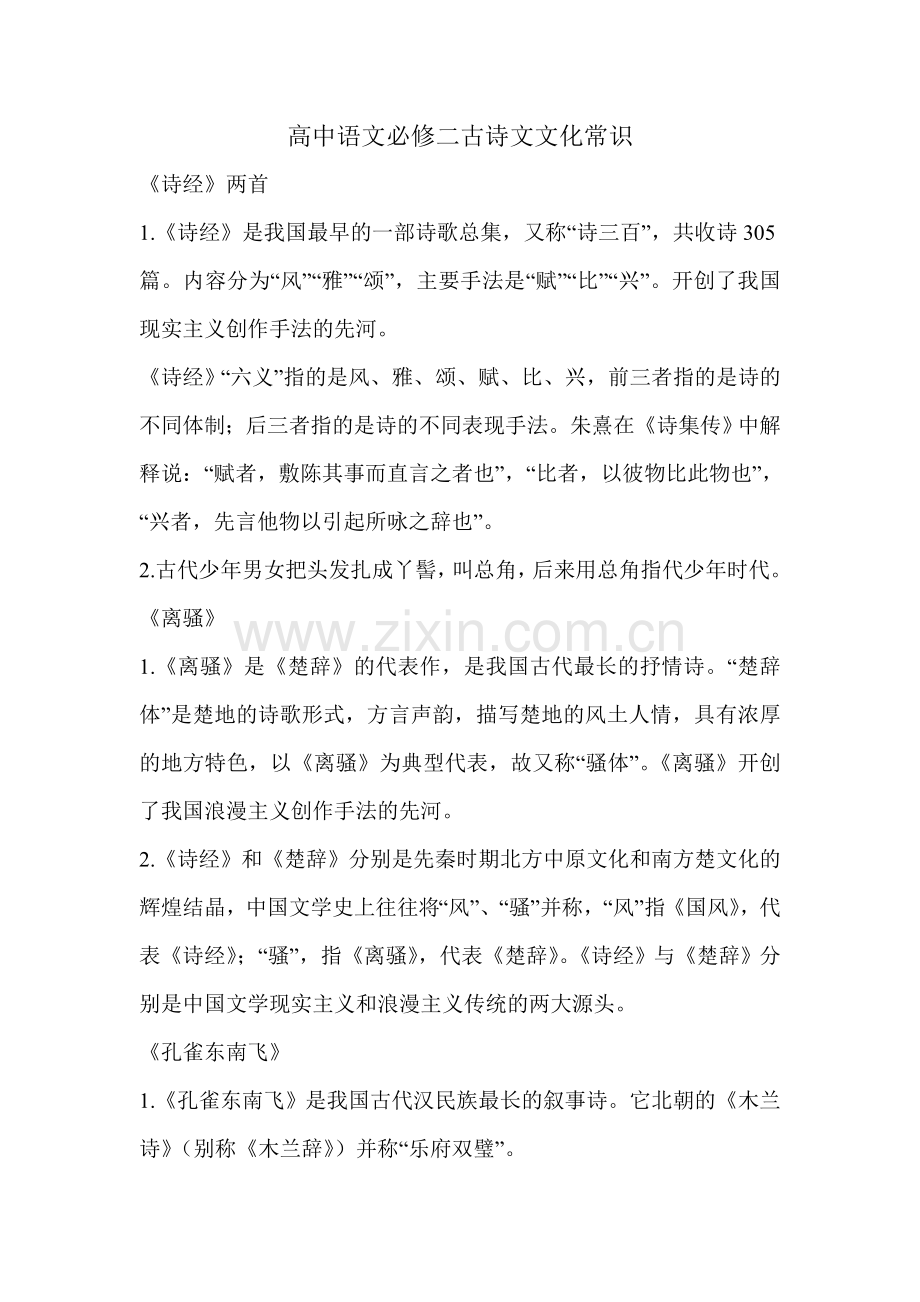 高中语文必修二古诗文文化常识

《诗经》两首

1.《诗经》是我国最早的一部诗歌总集，又称“诗三百”，共收诗305篇。内容分为“风”“雅”“颂”，主要手法是“赋”“比”“兴”。开创了我国现实主义创作手法的先河。

《诗经》“六义”指的是风、雅、颂、赋、比、兴，前三者指的是诗的不同体制；后三者指的是诗的不同表现手法。朱熹在《诗集传》中解释说：“赋者，敷陈其事而直言之者也”，“比者，以彼物比此物也”，“兴者，先言他物以引起所咏之辞也”。

2.古代少年男女把头发扎成丫髻，叫总角，后来用总角指代少年时代。

《离骚》

1.《离骚》是《楚辞》的代表作，是我国古代最长的抒情诗。“楚辞体”是楚地的诗歌形式，方言声韵，描写楚地的风土人情，具有浓厚的地方特色，以《离骚》为典型代表，故又称“骚体”。《离骚》开创了我国浪漫主义创作手法的先河。

2.《诗经》和《楚辞》分别是先秦时期北方中原文化和南方楚文化的辉煌结晶，中国文学史上往往将“风”、“骚”并称，“风”指《国风》，代表《诗经》；“骚”，指《离骚》，代表《楚辞》。《诗经》与《楚辞》分别是中国文学现实主义和浪漫主义传统的两大源头。

《孔雀东南飞》

1.《孔雀东南飞》是我国古代汉民族最长的叙事诗。它北朝的《木兰诗》（别称《木兰辞》）并称“乐府双璧”。

www.zixin.com.cn